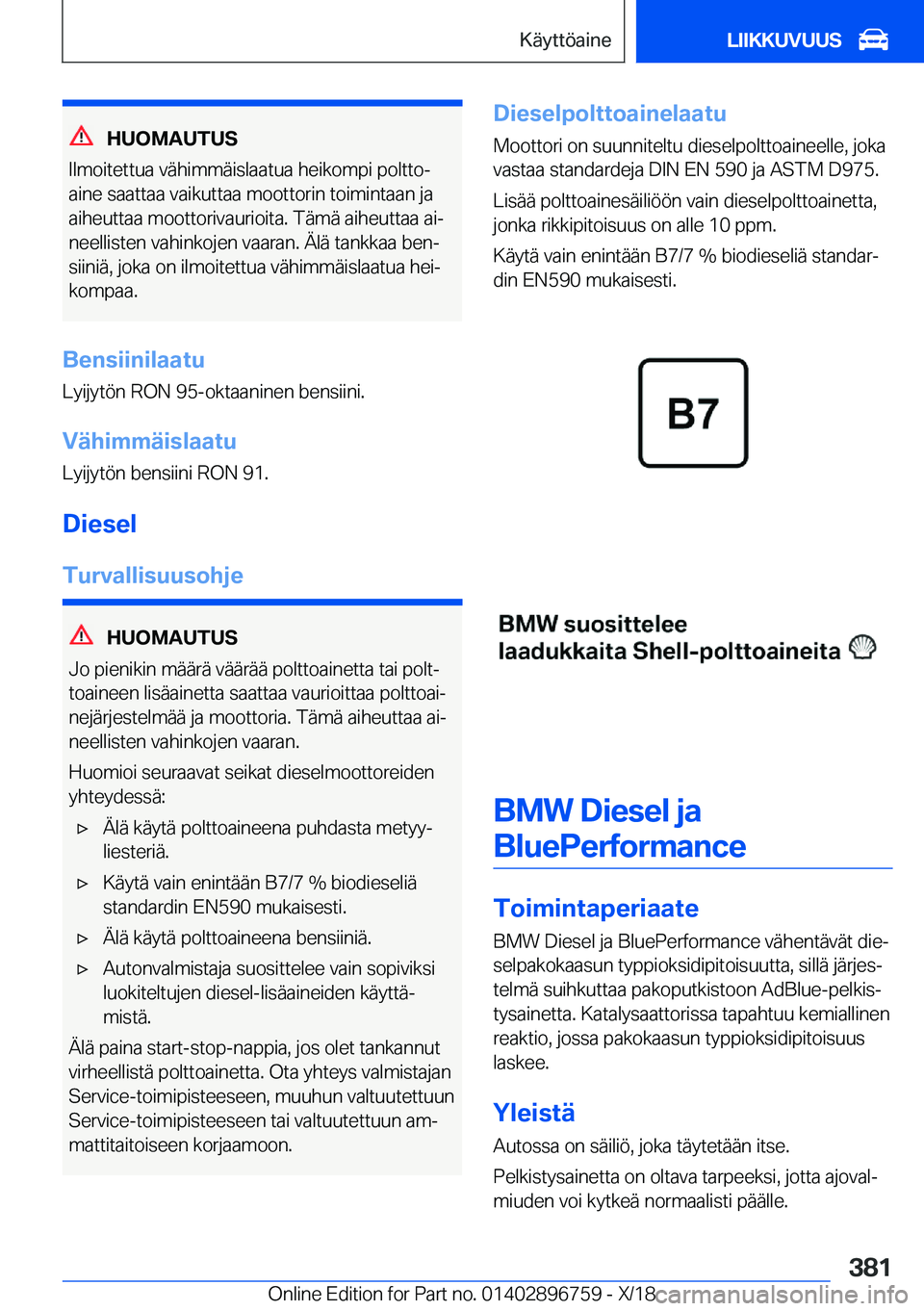 Käyttöaine

LIIKKUVUUS

HUOMAUTUS

Ilmoitettua vähimmäislaatua heikompi polttoaine saattaa vaikuttaa moottorin toimintaan ja aiheuttaa moottorivaurioita. Tämä aiheuttaa aineellisten vahinkojen vaaran. Älä tankkaa bensiiniä, joka on ilmoitettua vähimmäislaatua heikompaa.

Bensiinilaatu

Lyijytön RON 95-oktaaninen bensiini.

Vähimmäislaatu

Lyijytön bensiini RON 91.

Diesel

Turvallisuusohje

HUOMAUTUS

Jo pienikin määrä väärää polttoainetta tai polttoaineen lisäainetta saattaa vaurioittaa polttoainejärjestelmää ja moottoria. Tämä aiheuttaa aineellisten vahinkojen vaaran.

Huomioi seuraavat seikat dieselmoottoreiden yhteydessä:

▷ Älä käytä polttoaineena puhdasta metyyliesteriä.

▷ Käytä vain enintään B7/7 % biodieseliä standardin EN590 mukaisesti.

▷ Älä käytä polttoaineena bensiiniä.

▷ Autonvalmistaja suosittelee vain sopiviksi luokiteltujen diesel-lisäaineiden käyttämistä.

Älä paina start-stop-nappia, jos olet tankannut virheellistä polttoainetta. Ota yhteys valmistajan Service-toimipisteeseen, muuhun valtuutettuun Service-toimipisteeseen tai valtuutettuun ammattitaitoiseen korjaamoon.

Dieselpolttoainelaatu

Moottori on suunniteltu dieselpolttoaineelle, joka vastaa standardeja DIN EN 590 ja ASTM D975.

Lisää polttoainesäiliöön vain dieselpolttoainetta, jonka rikkipitoisuus on alle 10 ppm.

Käytä vain enintään B7/7 % biodieseliä standardin EN590 mukaisesti.

B7

BMW suosittelee laadukkaita Shell-polttoaineita

BMW Diesel ja BluePerformance

Toimintaperiaate

BMW Diesel ja BluePerformance vähentävät dieselpakokaasun typpioksidipitoisuutta, sillä järjestelmä suihkuttaa pakoputkistoon AdBlue-pelkistysainetta. Katalysaattorissa tapahtuu kemiallinen reaktio, jossa pakokaasun typpioksidipitoisuus laskee.

Yleistä

Autossa on säiliö, joka täytetään itse.

Pelkistysainetta on oltava tarpeeksi, jotta ajovalmiuden voi kytkeä normaalisti päälle.

381

Online Edition for Part no. 01402896759 - X/18 carmanualsonline.info